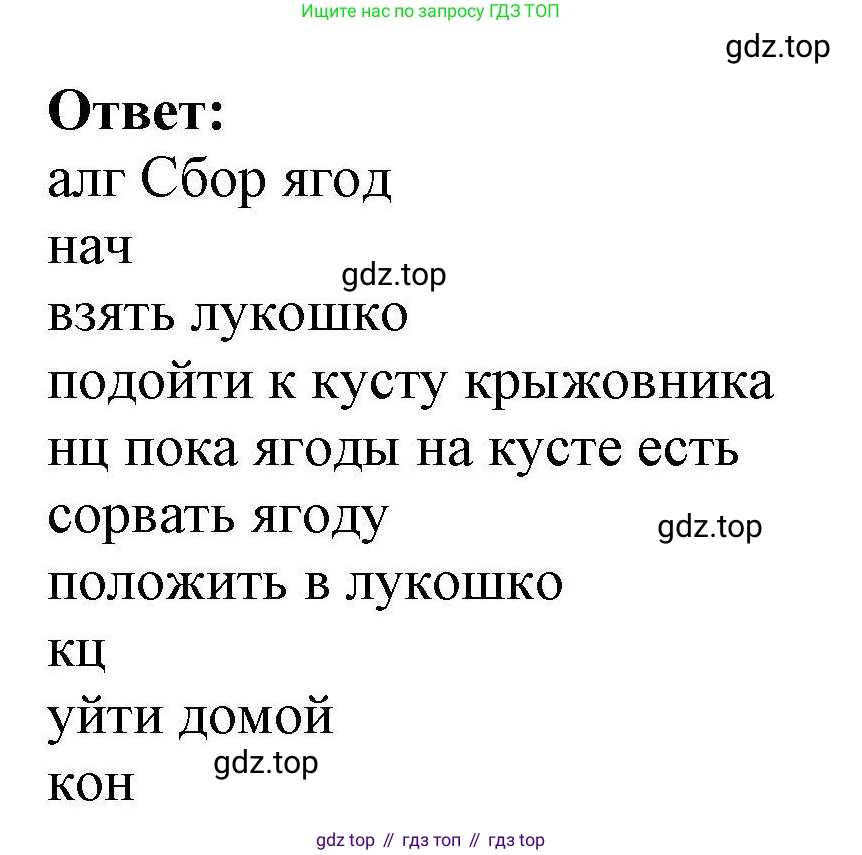 Ищите нас по запросу ГДЗ ТОП

Ответ:
алг Сбор ягод
нач
взять лукошко
подойти к кусту крыжовника
нц пока ягоды на кусте есть
сорвать ягоду
положить в лукошко
кц
уйти домой
кон

gdz top // гдз топ // гдз top

gdz.top